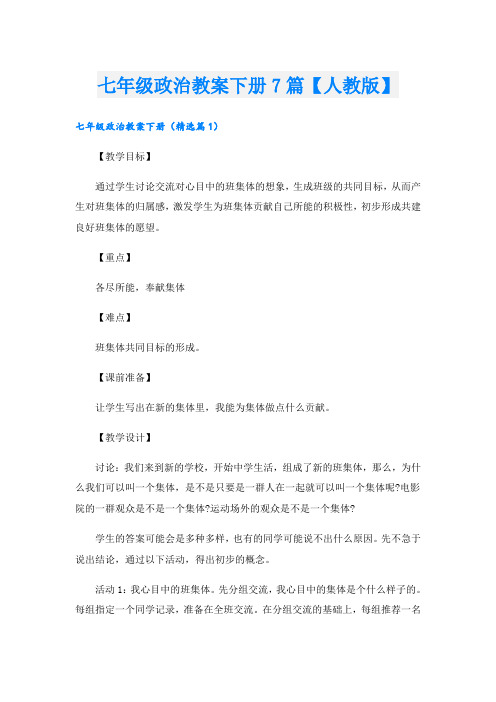 七年级政治教案下册7篇【人教版】

七年级政治教案下册（精选篇1）

【教学目标】

通过学生讨论交流对心目中的班集体的想象，生成班级的共同目标，从而产生对班集体的归属感，激发学生为班集体贡献自己所能的积极性，初步形成共建良好班集体的愿望。

【重点】

各尽所能，奉献集体

【难点】

班集体共同目标的形成。

【课前准备】

让学生写出在新的集体里，我能为集体做点什么贡献。

【教学设计】

讨论：我们来到新的学校，开始中学生活，组成了新的班集体，那么，为什么我们可以叫一个集体，是不是只要是一群人在一起就可以叫一个集体呢?电影院的一群观众是不是一个集体?运动场外的观众是不是一个集体?

学生的答案可能会是多种多样，也有的同学可能说不出什么原因。先不急于说出结论，通过以下活动，得出初步的概念。

活动1：我心目中的班集体。先分组交流，我心目中的集体是个什么样子的。每组指定一个同学记录，准备在全班交流。在分组交流的基础上，每组推荐一名